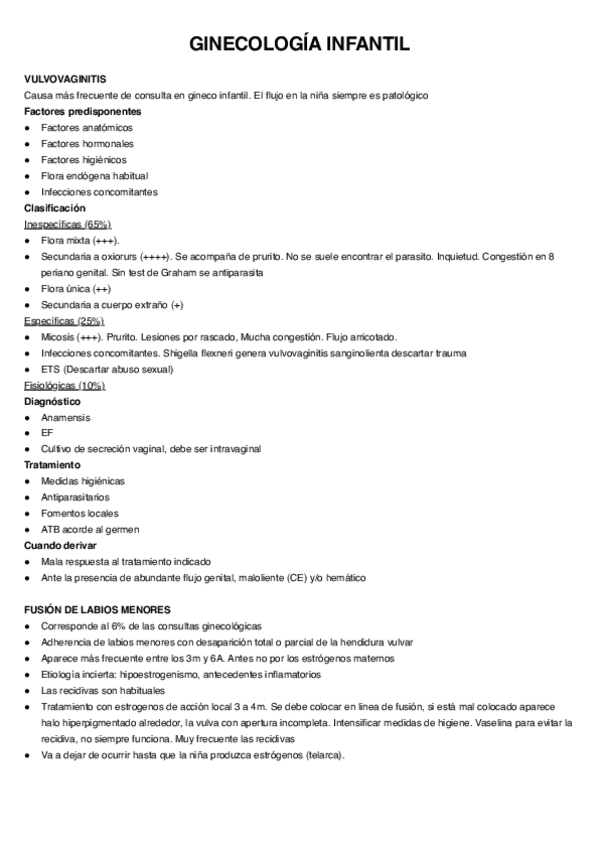 GINECOLOGÍA INFANTIL

VULVOVAGINITIS
Causa más frecuente de consulta en gineco infantil. El flujo en la niña siempre es patológico
Factores predisponentes
● Factores anatómicos
● Factores hormonales
● Factores higiénicos
● Flora endógena habitual
● Infecciones concomitantes
Clasificación
Inespecíficas (65%)
● Flora mixta (+++).
● Secundaria a oxiorurs (++++). Se acompaña de prurito. No se suele encontrar el parasito. Inquietud. Congestión en 8 periano genital. Sin test de Graham se antiparasita
● Flora única (++)
● Secundaria a cuerpo extraño (+)
Específicas (25%)
● Micosis (+++). Prurito. Lesiones por rascado, Mucha congestión. Flujo arricotado.
● Infecciones concomitantes. Shigella flexneri genera vulvovaginitis sanginolienta descartar trauma
● ETS (Descartar abuso sexual)
Fisiológicas (10%)
Diagnóstico
● Anamensis
● EF
● Cultivo de secreción vaginal, debe ser intravaginal
Tratamiento
● Medidas higiénicas
● Antiparasitarios
● Fomentos locales
● ATB acorde al germen
Cuando derivar
● Mala respuesta al tratamiento indicado
● Ante la presencia de abundante flujo genital, maloliente (CE) y/o hemático

FUSIÓN DE LABIOS MENORES
● Corresponde al 6% de las consultas ginecológicas
● Adherencia de labios menores con desaparición total o parcial de la hendidura vulvar
● Aparece más frecuente entre los 3m y 6A. Antes no por los estrógenos maternos
● Etiología incierta: hipoestrogenismo, antecedentes inflamatorios
● Las recidivas son habituales
● Tratamiento con estrogenos de acción local 3 a 4m. Se debe colocar en linea de fusión, si está mal colocado aparece halo hiperpigmentado alrededor, la vulva con apertura incompleta. Intensificar medidas de higiene. Vaselina para evitar la recidiva, no siempre funciona. Muy frecuente las recidivas
● Va a dejar de ocurrir hasta que la niña produzca estrógenos (telarca).